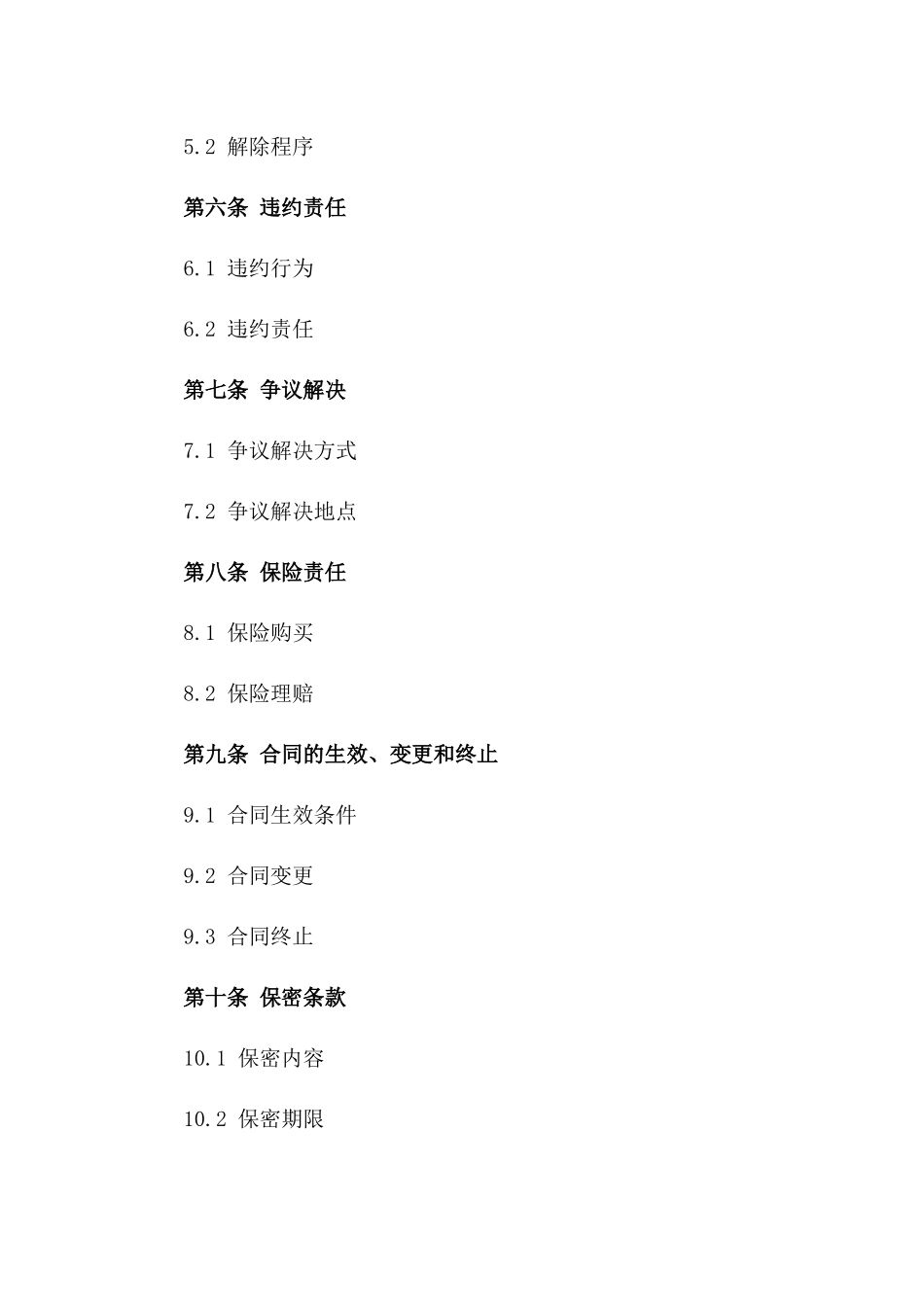 5.2 解除程序

第六条 违约责任

6.1 违约行为

6.2 违约责任

第七条 争议解决

7.1 争议解决方式

7.2 争议解决地点

第八条 保险责任

8.1 保险购买

8.2 保险理赔

第九条 合同的生效、变更和终止

9.1 合同生效条件

9.2 合同变更

9.3 合同终止

第十条 保密条款

10.1 保密内容

10.2 保密期限